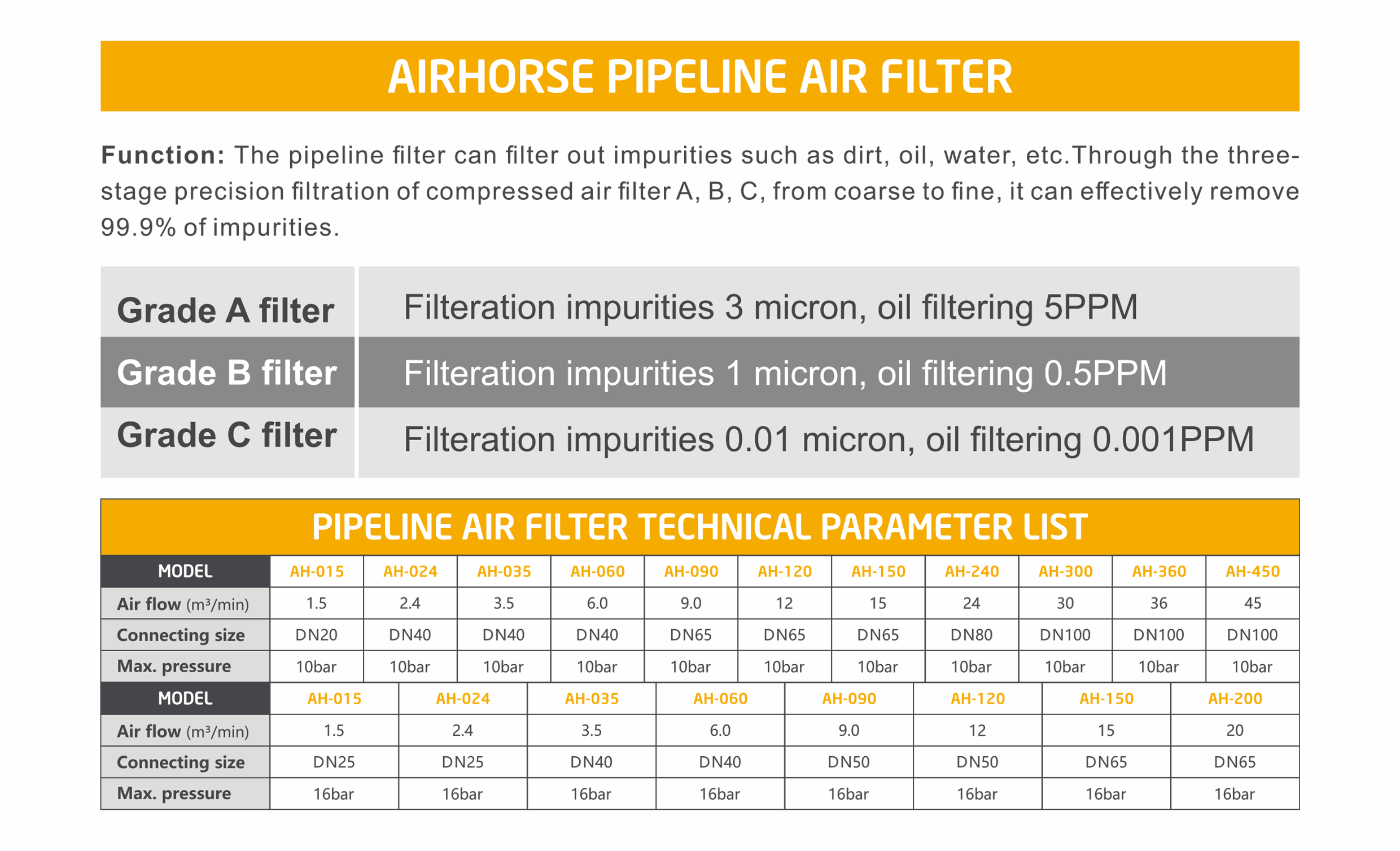 AIRHORSE PIPELINE AIR FILTER

Function: The pipeline filter can filter out impurities such as dirt, oil, water, etc.Through the three-stage precision filtration of compressed air filter A, B, C, from coarse to fine, it can effectively remove 99.9% of impurities.

| Grade A filter | Filteration impurities 3 micron, oil filtering 5PPM |
|---|---|
| Grade B filter | Filteration impurities 1 micron, oil filtering 0.5PPM |
| Grade C filter | Filteration impurities 0.01 micron, oil filtering 0.001PPM |

PIPELINE AIR FILTER TECHNICAL PARAMETER LIST

| MODEL | AH-015 | AH-024 | AH-035 | AH-060 | AH-090 | AH-120 | AH-150 | AH-240 | AH-300 | AH-360 | AH-450 |
|---|---|---|---|---|---|---|---|---|---|---|---|
| Air flow ($m^3$/min) | 1.5 | 2.4 | 3.5 | 6.0 | 9.0 | 12 | 15 | 24 | 30 | 36 | 45 |
| Connecting size | DN20 | DN40 | DN40 | DN40 | DN65 | DN65 | DN65 | DN80 | DN100 | DN100 | DN100 |
| Max. pressure | 10bar | 10bar | 10bar | 10bar | 10bar | 10bar | 10bar | 10bar | 10bar | 10bar | 10bar |

| MODEL | AH-015 | AH-024 | AH-035 | AH-060 | AH-090 | AH-120 | AH-150 | AH-200 |
|---|---|---|---|---|---|---|---|---|
| Air flow ($m^3$/min) | 1.5 | 2.4 | 3.5 | 6.0 | 9.0 | 12 | 15 | 20 |
| Connecting size | DN25 | DN25 | DN40 | DN40 | DN50 | DN50 | DN65 | DN65 |
| Max. pressure | 16bar | 16bar | 16bar | 16bar | 16bar | 16bar | 16bar | 16bar |